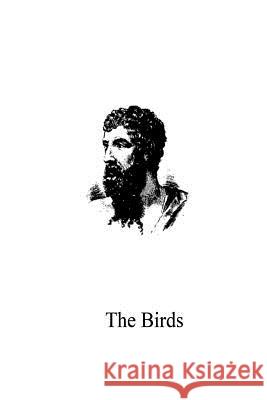 The Birds

Kraina Książek